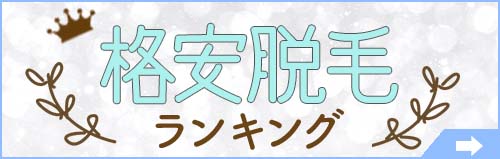 格安脱毛
ランキング